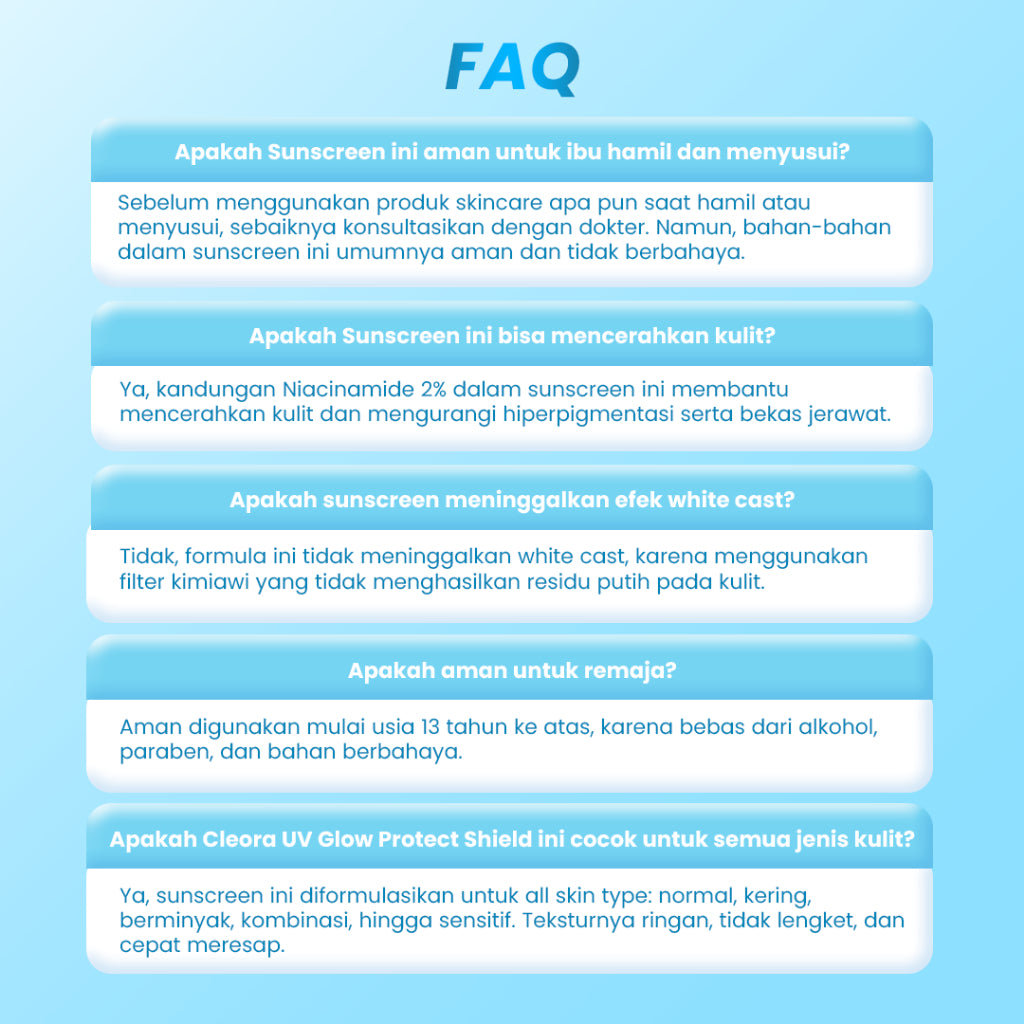 FAQ

Apakah Sunscreen ini aman untuk ibu hamil dan menyusui?

Sebelum menggunakan produk skincare apa pun saat hamil atau menyusui, sebaiknya konsultasikan dengan dokter. Namun, bahan-bahan dalam sunscreen ini umumnya aman dan tidak berbahaya.

Apakah Sunscreen ini bisa mencerahkan kulit?

Ya, kandungan Niacinamide 2% dalam sunscreen ini membantu mencerahkan kulit dan mengurangi hiperpigmentasi serta bekas jerawat.

Apakah sunscreen meninggalkan efek white cast?

Tidak, formula ini tidak meninggalkan white cast, karena menggunakan filter kimiawi yang tidak menghasilkan residu putih pada kulit.

Apakah aman untuk remaja?

Aman digunakan mulai usia 13 tahun ke atas, karena bebas dari alkohol, paraben, dan bahan berbahaya.

Apakah Cleora UV Glow Protect Shield ini cocok untuk semua jenis kulit?

Ya, sunscreen ini diformulasikan untuk all skin type: normal, kering, berminyak, kombinasi, hingga sensitif. Teksturnya ringan, tidak lengket, dan cepat meresap.